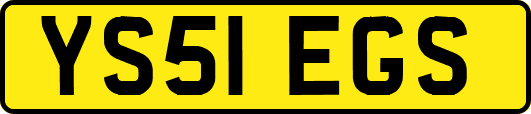 YS51 EGS